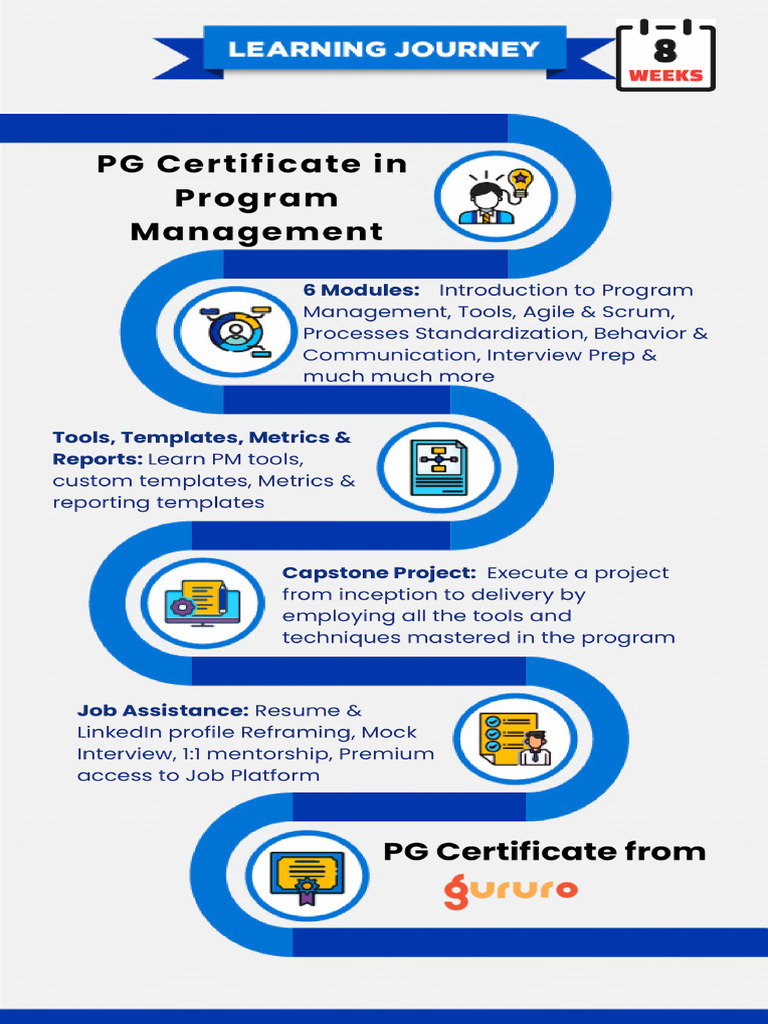 LEARNING JOURNEY

8 WEEKS

PG Certificate in Program Management

6 Modules: Introduction to Program Management, Tools, Agile & Scrum, Processes Standardization, Behavior & Communication, Interview Prep & much much more

Tools, Templates, Metrics & Reports: Learn PM tools, custom templates, Metrics & reporting templates

Capstone Project: Execute a project from inception to delivery by employing all the tools and techniques mastered in the program

Job Assistance: Resume & LinkedIn profile Reframing, Mock Interview, 1:1 mentorship, Premium access to Job Platform

PG Certificate from gururo